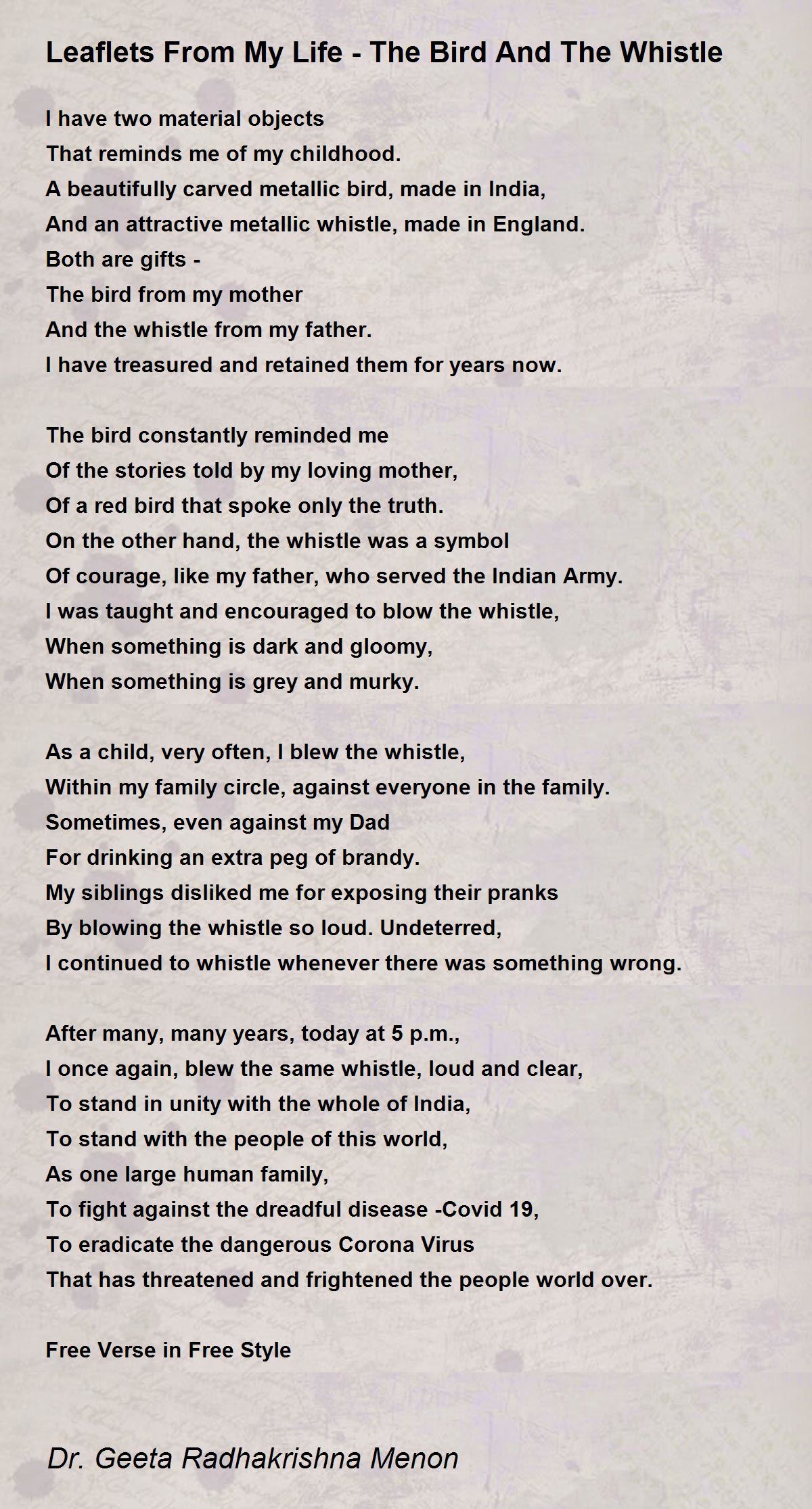 Leaflets From My Life - The Bird And The Whistle

I have two material objects
That reminds me of my childhood.
A beautifully carved metallic bird, made in India,
And an attractive metallic whistle, made in England.
Both are gifts -
The bird from my mother
And the whistle from my father.
I have treasured and retained them for years now.

The bird constantly reminded me
Of the stories told by my loving mother,
Of a red bird that spoke only the truth.
On the other hand, the whistle was a symbol
Of courage, like my father, who served the Indian Army.
I was taught and encouraged to blow the whistle,
When something is dark and gloomy,
When something is grey and murky.

As a child, very often, I blew the whistle,
Within my family circle, against everyone in the family.
Sometimes, even against my Dad
For drinking an extra peg of brandy.
My siblings disliked me for exposing their pranks
By blowing the whistle so loud. Undeterred,
I continued to whistle whenever there was something wrong.

After many, many years, today at 5 p.m.,
I once again, blew the same whistle, loud and clear,
To stand in unity with the whole of India,
To stand with the people of this world,
As one large human family,
To fight against the dreadful disease -Covid 19,
To eradicate the dangerous Corona Virus
That has threatened and frightened the people world over.

Free Verse in Free Style

Dr. Geeta Radhakrishna Menon